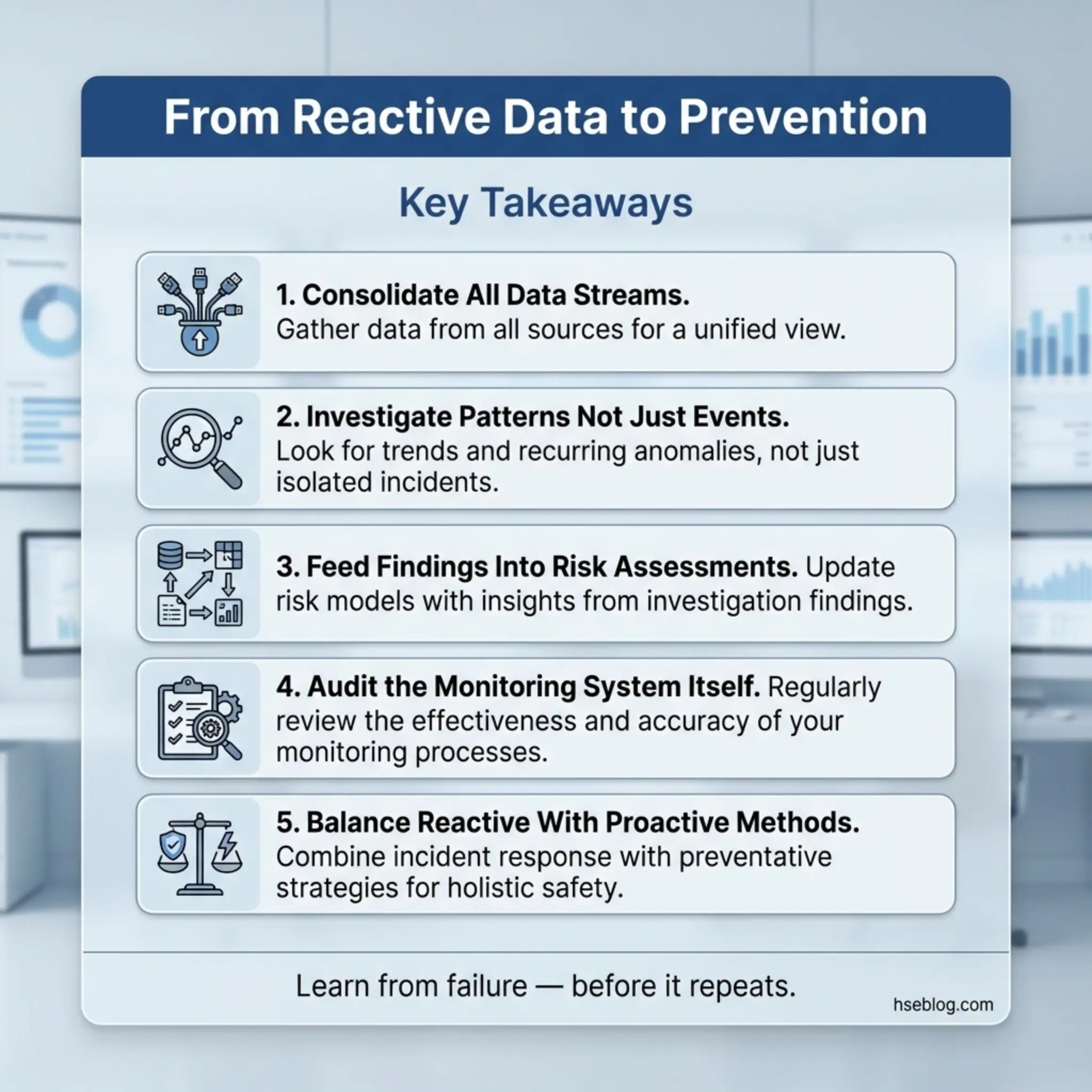 From Reactive Data to Prevention

Key Takeaways

1. Consolidate All Data Streams. Gather data from all sources for a unified view.

2. Investigate Patterns Not Just Events. Look for trends and recurring anomalies, not just isolated incidents.

3. Feed Findings Into Risk Assessments. Update risk models with insights from investigation findings.

4. Audit the Monitoring System Itself. Regularly review the effectiveness and accuracy of your monitoring processes.

5. Balance Reactive With Proactive Methods. Combine incident response with preventative strategies for holistic safety.

Learn from failure — before it repeats.

hseblog.com